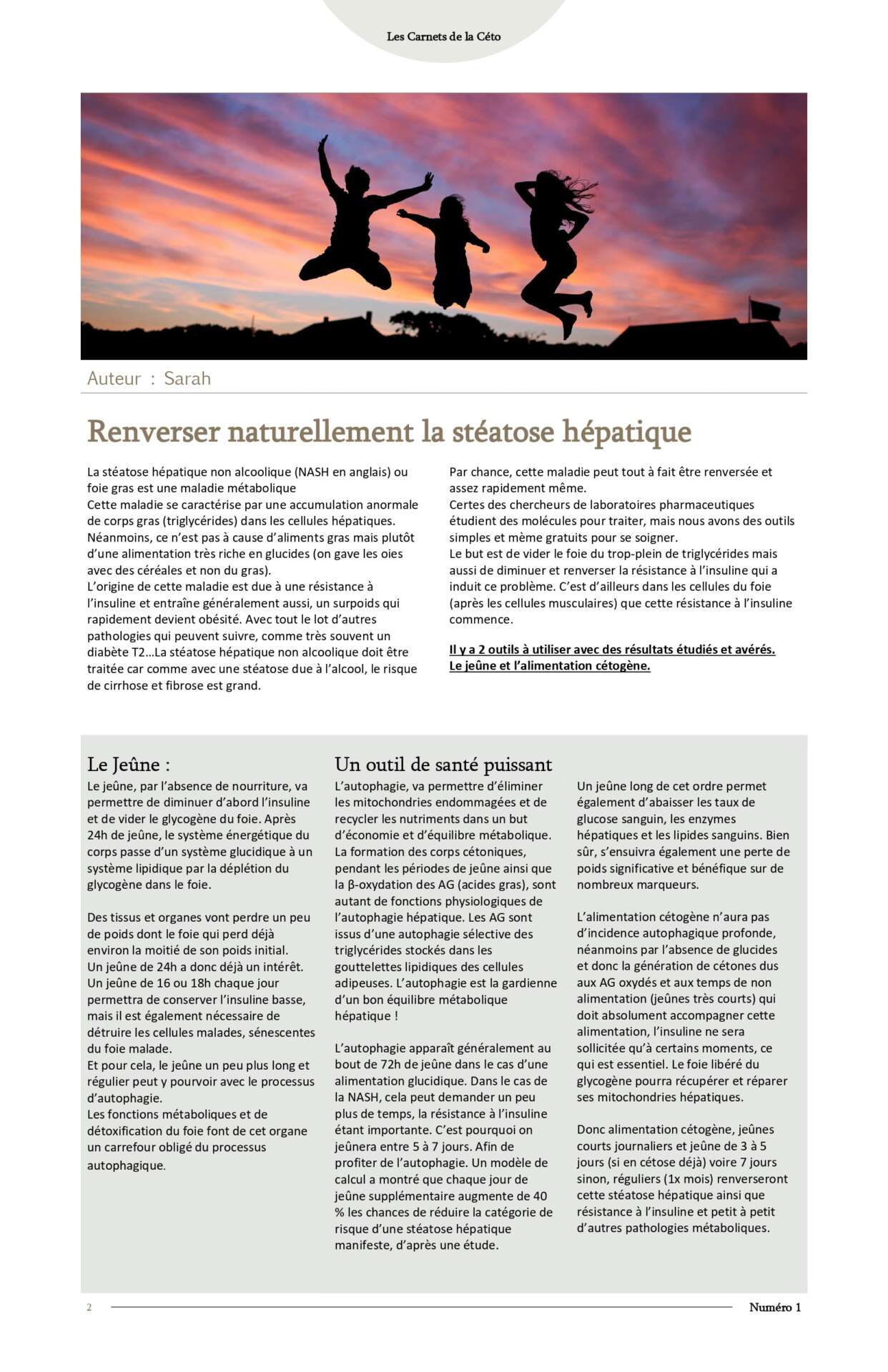 Les Carnets de la Céto

Auteur : Sarah

Renverser naturellement la stéatose hépatique

La stéatose hépatique non alcoolique (NASH en anglais) ou foie gras est une maladie métabolique
Cette maladie se caractérise par une accumulation anormale de corps gras (triglycérides) dans les cellules hépatiques. Néanmoins, ce n'est pas à cause d'aliments gras mais plutôt d'une alimentation très riche en glucides (on gave les oies avec des céréales et non du gras).
L'origine de cette maladie est due à une résistance à l'insuline et entraîne généralement aussi, un surpoids qui rapidement devient obésité. Avec tout le lot d'autres pathologies qui peuvent suivre, comme très souvent un diabète T2…La stéatose hépatique non alcoolique doit être traitée car comme avec une stéatose due à l'alcool, le risque de cirrhose et fibrose est grand.

Par chance, cette maladie peut tout à fait être renversée et assez rapidement même.
Certes des chercheurs de laboratoires pharmaceutiques étudient des molécules pour traiter, mais nous avons des outils simples et même gratuits pour se soigner.
Le but est de vider le foie du trop-plein de triglycérides mais aussi de diminuer et renverser la résistance à l'insuline qui a induit ce problème. C'est d'ailleurs dans les cellules du foie (après les cellules musculaires) que cette résistance à l'insuline commence.

Il y a 2 outils à utiliser avec des résultats étudiés et avérés. Le jeûne et l'alimentation cétogène.

Le Jeûne :
Le jeûne, par l'absence de nourriture, va permettre de diminuer d'abord l'insuline et de vider le glycogène du foie. Après 24h de jeûne, le système énergétique du corps passe d'un système glucidique à un système lipidique par la déplétion du glycogène dans le foie.

Des tissus et organes vont perdre un peu de poids dont le foie qui perd déjà environ la moitié de son poids initial.
Un jeûne de 24h a donc déjà un intérêt.
Un jeûne de 16 ou 18h chaque jour permettra de conserver l'insuline basse, mais il est également nécessaire de détruire les cellules malades, sénescentes du foie malade.
Et pour cela, le jeûne un peu plus long et régulier peut y pourvoir avec le processus d'autophagie.
Les fonctions métaboliques et de détoxification du foie font de cet organe un carrefour obligé du processus autophagique.

Un outil de santé puissant
L'autophagie, va permettre d'éliminer les mitochondries endommagées et de recycler les nutriments dans un but d'économie et d'équilibre métabolique.
La formation des corps cétoniques, pendant les périodes de jeûne ainsi que la β-oxydation des AG (acides gras), sont autant de fonctions physiologiques de l'autophagie hépatique. Les AG sont issus d'une autophagie sélective des triglycérides stockés dans les gouttelettes lipidiques des cellules adipeuses. L'autophagie est la gardienne d'un bon équilibre métabolique hépatique !

L'autophagie apparaît généralement au bout de 72h de jeûne dans le cas d'une alimentation glucidique. Dans le cas de la NASH, cela peut demander un peu plus de temps, la résistance à l'insuline étant importante. C'est pourquoi on jeûnera entre 5 à 7 jours. Afin de profiter de l'autophagie. Un modèle de calcul a montré que chaque jour de jeûne supplémentaire augmente de 40 % les chances de réduire la catégorie de risque d'une stéatose hépatique manifeste, d'après une étude.

Un jeûne long de cet ordre permet également d'abaisser les taux de glucose sanguin, les enzymes hépatiques et les lipides sanguins. Bien sûr, s'ensuivra également une perte de poids significative et bénéfique sur de nombreux marqueurs.

L'alimentation cétogène n'aura pas d'incidence autophagique profonde, néanmoins par l'absence de glucides et donc la génération de cétones dus aux AG oxydés et aux temps de non alimentation (jeûnes très courts) qui doit absolument accompagner cette alimentation, l'insuline ne sera sollicitée qu'à certains moments, ce qui est essentiel. Le foie libéré du glycogène pourra récupérer et réparer ses mitochondries hépatiques.

Donc alimentation cétogène, jeûnes courts journaliers et jeûne de 3 à 5 jours (si en cétose déjà) voire 7 jours sinon, réguliers (1x mois) renverseront cette stéatose hépatique ainsi que résistance à l'insuline et petit à petit d'autres pathologies métaboliques.

2

Numéro 1